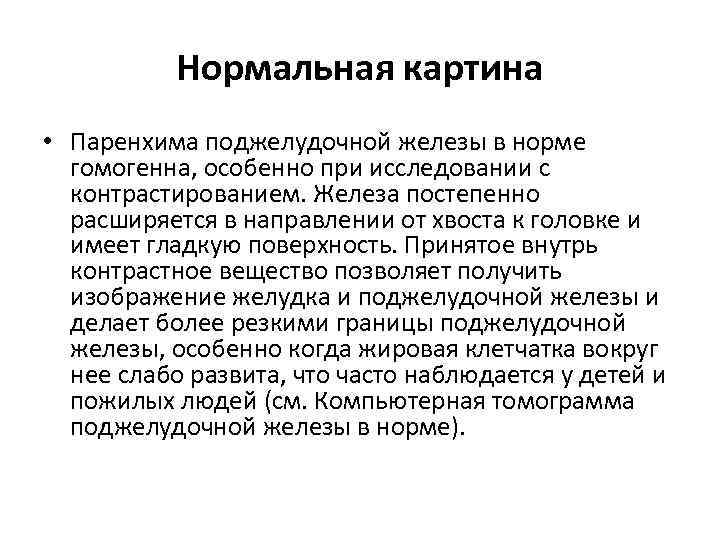 Нормальная картина

• Паренхима поджелудочной железы в норме гомогенна, особенно при исследовании с контрастированием. Железа постепенно расширяется в направлении от хвоста к головке и имеет гладкую поверхность. Принятое внутрь контрастное вещество позволяет получить изображение желудка и поджелудочной железы и делает более резкими границы поджелудочной железы, особенно когда жировая клетчатка вокруг нее слабо развита, что часто наблюдается у детей и пожилых людей (см. Компьютерная томограмма поджелудочной железы в норме).